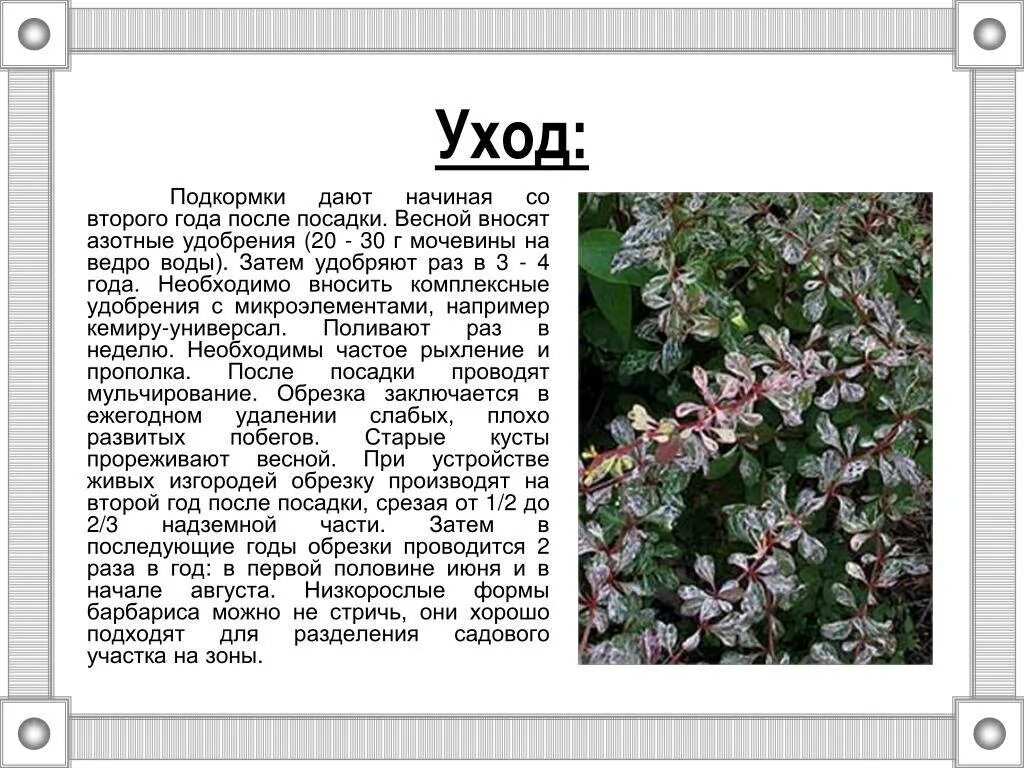 Уход:

Подкормки дают начиная со второго года после посадки. Весной вносят азотные удобрения (20 - 30 г мочевины на ведро воды). Затем удобряют раз в 3 - 4 года. Необходимо вносить комплексные удобрения с микроэлементами, например кемиру-универсал. Поливают раз в неделю. Необходимы частое рыхление и прополка. После посадки проводят мульчирование. Обрезка заключается в ежегодном удалении слабых, плохо развитых побегов. Старые кусты прореживают весной. При устройстве живых изгородей обрезку производят на второй год после посадки, срезая от 1/2 до 2/3 надземной части. Затем в последующие годы обрезки проводится 2 раза в год: в первой половине июня и в начале августа. Низкорослые формы барбариса можно не стричь, они хорошо подходят для разделения садового участка на зоны.